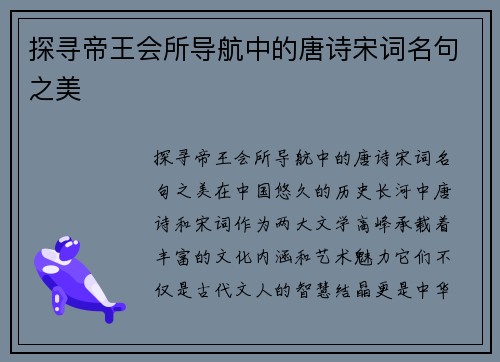 探寻帝王会所导航中的唐诗宋词名句之美

探寻帝王会所导航中的唐诗宋词名句之美在中国悠久的历史长河中唐诗和宋词作为两大文学高峰承载着丰富的文化内涵和艺术魅力它们不仅是古代文人的智慧结晶更是中华